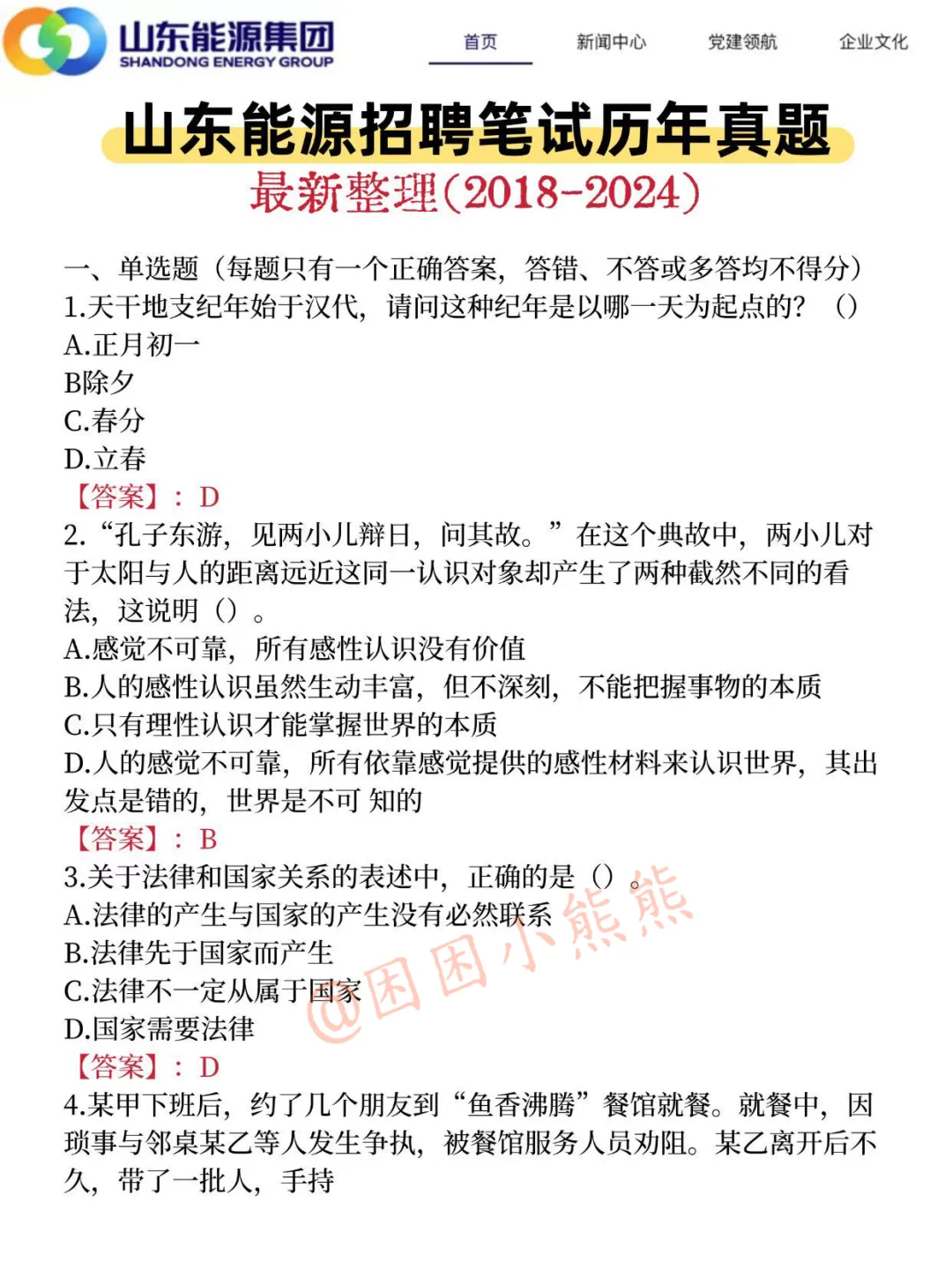 山东能源集团
SHANDONG ENERGY GROUP

首页 新闻中心 党建领航 企业文化

山东能源招聘笔试历年真题
最新整理(2018-2024)

一、单选题（每题只有一个正确答案，答错、不答或多答均不得分）
1.天干地支纪年始于汉代，请问这种纪年是以哪一天为起点的？（）
A.正月初一
B除夕
C.春分
D.立春
【答案】：D
2.“孔子东游，见两小儿辩日，问其故。”在这个典故中，两小儿对于太阳与人的距离远近这同一认识对象却产生了两种截然不同的看法，这说明（）。
A.感觉不可靠，所有感性认识没有价值
B.人的感性认识虽然生动丰富，但不深刻，不能把握事物的本质
C.只有理性认识才能掌握世界的本质
D.人的感觉不可靠，所有依靠感觉提供的感性材料来认识世界，其出发点是错的，世界是不可 知的
【答案】：B
3.关于法律和国家关系的表述中，正确的是（）。
A.法律的产生与国家的产生没有必然联系
B.法律先于国家而产生
C.法律不一定从属于国家
D.国家需要法律
【答案】：D
4.某甲下班后，约了几个朋友到“鱼香沸腾”餐馆就餐。就餐中，因琐事与邻桌某乙等人发生争执，被餐馆服务人员劝阻。某乙离开后不久，带了一批人，手持

@困困小熊熊